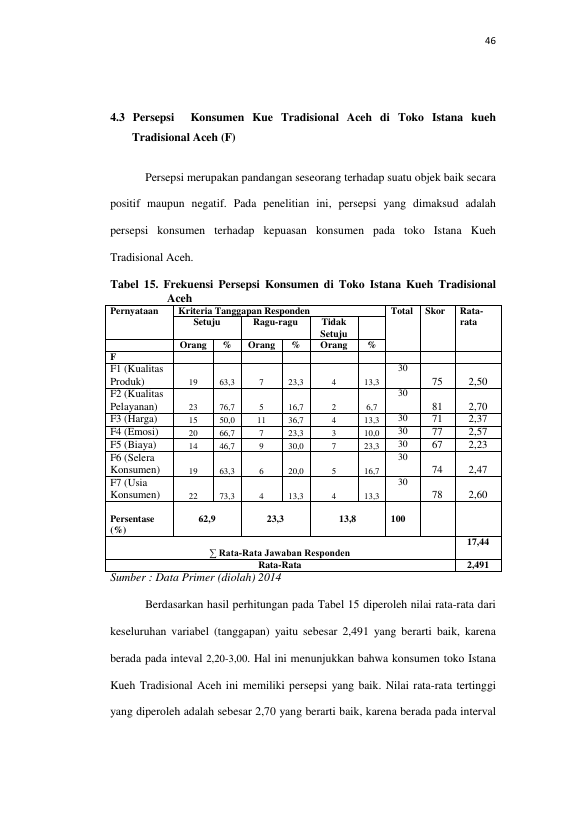 46

4.3 Persepsi Konsumen Kue Tradisional Aceh di Toko Istana kueh Tradisional Aceh (F)

Persepsi merupakan pandangan seseorang terhadap suatu objek baik secara positif maupun negatif. Pada penelitian ini, persepsi yang dimaksud adalah persepsi konsumen terhadap kepuasan konsumen pada toko Istana Kueh Tradisional Aceh.

Tabel 15. Frekuensi Persepsi Konsumen di Toko Istana Kueh Tradisional Aceh

| Pernyataan | Kriteria Tanggapan Responden | | | | | | Total | Skor | Rata-rata |
|---|---|---|---|---|---|---|---|---|---|
| | Setuju | | Ragu-ragu | | Tidak Setuju | | | | |
| | Orang | % | Orang | % | Orang | % | | | |
| F | | | | | | | | | |
| F1 (Kualitas Produk) | 19 | 63,3 | 7 | 23,3 | 4 | 13,3 | 30 | 75 | 2,50 |
| F2 (Kualitas Pelayanan) | 23 | 76,7 | 5 | 16,7 | 2 | 6,7 | 30 | 81 | 2,70 |
| F3 (Harga) | 15 | 50,0 | 11 | 36,7 | 4 | 13,3 | 30 | 71 | 2,37 |
| F4 (Emosi) | 20 | 66,7 | 7 | 23,3 | 3 | 10,0 | 30 | 77 | 2,57 |
| F5 (Biaya) | 14 | 46,7 | 9 | 30,0 | 7 | 23,3 | 30 | 67 | 2,23 |
| F6 (Selera Konsumen) | 19 | 63,3 | 6 | 20,0 | 5 | 16,7 | 30 | 74 | 2,47 |
| F7 (Usia Konsumen) | 22 | 73,3 | 4 | 13,3 | 4 | 13,3 | 30 | 78 | 2,60 |
| Persentase (%) | 62,9 | | 23,3 | | 13,8 | | 100 | | |
| ∑ Rata-Rata Jawaban Responden | | | | | | | | | 17,44 |
| Rata-Rata | | | | | | | | | 2,491 |

Sumber : Data Primer (diolah) 2014

Berdasarkan hasil perhitungan pada Tabel 15 diperoleh nilai rata-rata dari keseluruhan variabel (tanggapan) yaitu sebesar 2,491 yang berarti baik, karena berada pada inteval 2,20-3,00. Hal ini menunjukkan bahwa konsumen toko Istana Kueh Tradisional Aceh ini memiliki persepsi yang baik. Nilai rata-rata tertinggi yang diperoleh adalah sebesar 2,70 yang berarti baik, karena berada pada interval